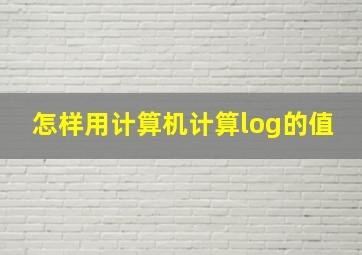 怎样用计算机计算log的值